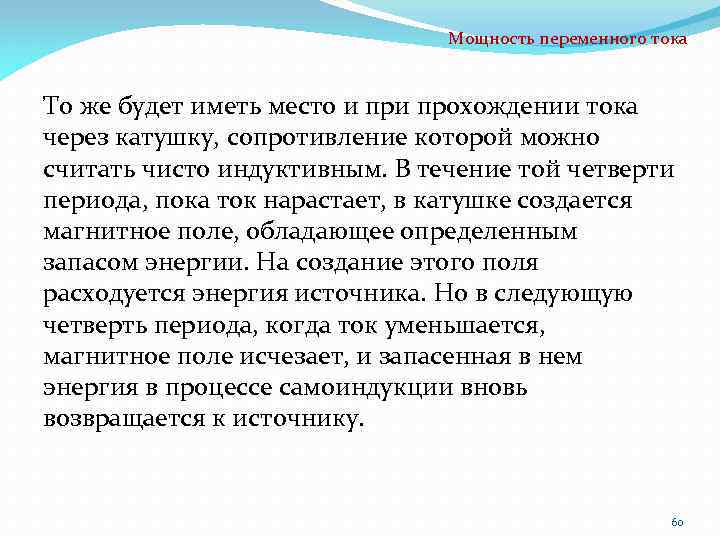 Мощность переменного тока

То же будет иметь место и при прохождении тока через катушку, сопротивление которой можно считать чисто индуктивным. В течение той четверти периода, пока ток нарастает, в катушке создается магнитное поле, обладающее определенным запасом энергии. На создание этого поля расходуется энергия источника. Но в следующую четверть периода, когда ток уменьшается, магнитное поле исчезает, и запасенная в нем энергия в процессе самоиндукции вновь возвращается к источнику.

60